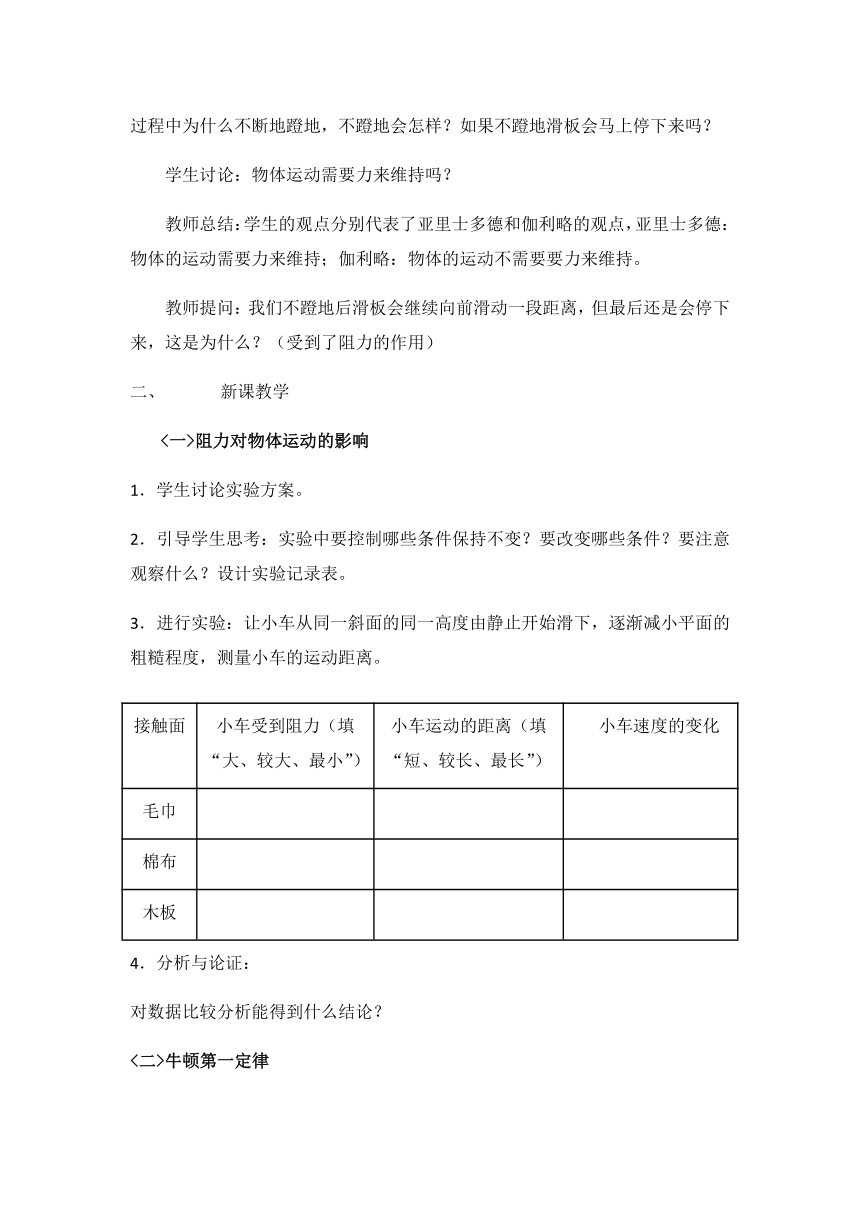 过程中为什么不断地蹬地，不蹬地会怎样？如果不蹬地滑板会马上停下来吗？

学生讨论：物体运动需要力来维持吗？

教师总结：学生的观点分别代表了亚里士多德和伽利略的观点，亚里士多德：物体的运动需要力来维持；伽利略：物体的运动不需要要力来维持。

教师提问：我们不蹬地后滑板会继续向前滑动一段距离，但最后还是会停下来，这是为什么？（受到了阻力的作用）

二、 新课教学

<一>阻力对物体运动的影响

1．学生讨论实验方案。

2．引导学生思考：实验中要控制哪些条件保持不变？要改变哪些条件？要注意观察什么？设计实验记录表。

3．进行实验：让小车从同一斜面的同一高度由静止开始滑下，逐渐减小平面的粗糙程度，测量小车的运动距离。

| 接触面 | 小车受到阻力（填“大、较大、最小”） | 小车运动的距离（填“短、较长、最长”） | 小车速度的变化 |
|---|---|---|---|
| 毛巾 | | | |
| 棉布 | | | |
| 木板 | | | |

4．分析与论证：

对数据比较分析能得到什么结论？

<二>牛顿第一定律